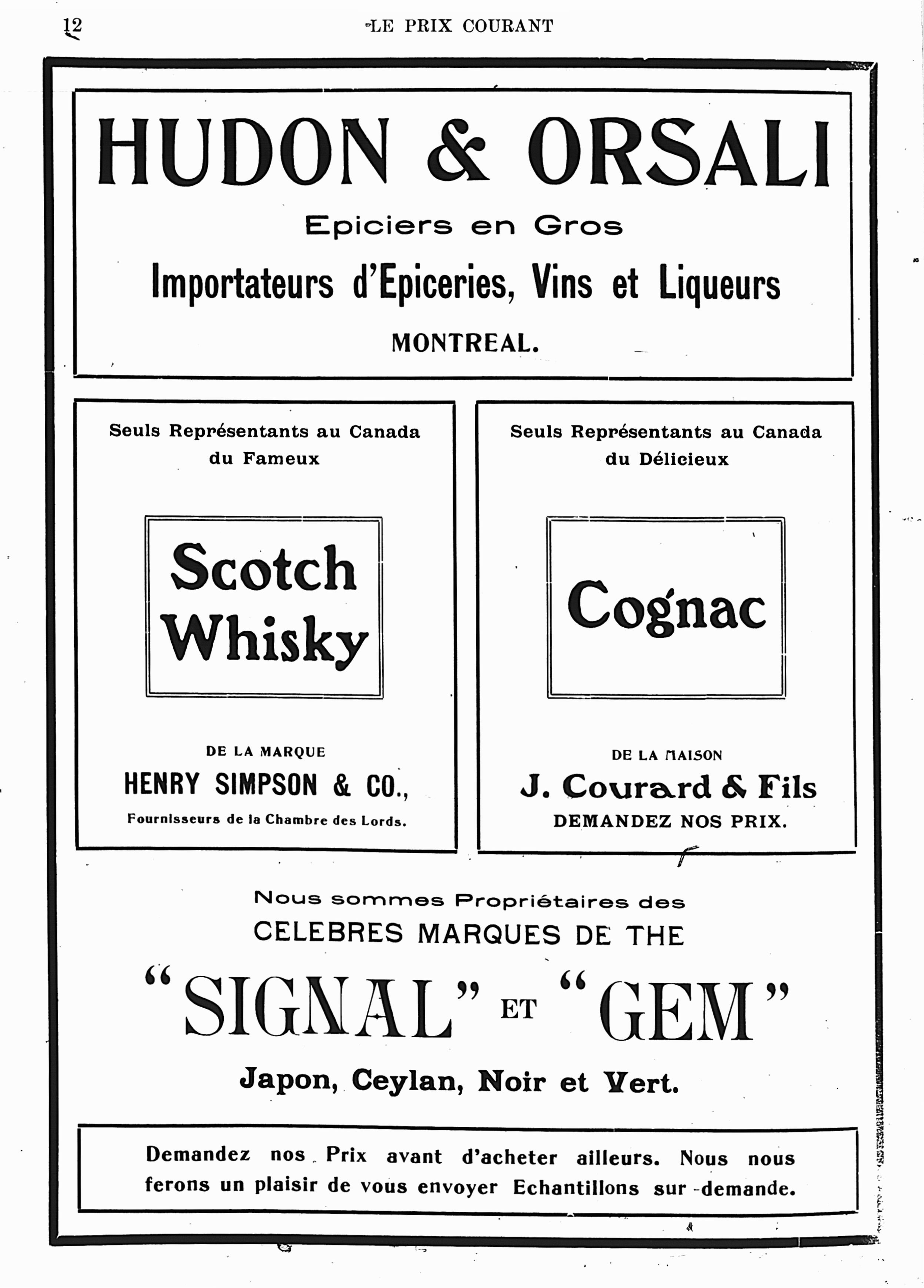 12 LE PRIX COURANT

HUDON & ORSALI

Epiciers en Gros

Importateurs d'Epiceries, Vins et Liqueurs

MONTREAL.

Seuls Représentants au Canada du Fameux

Scotch Whisky

DE LA MARQUE

HENRY SIMPSON & CO.,

Fournisseurs de la Chambre des Lords.

Seuls Représentants au Canada du Délicieux

Cognac

DE LA MAISON

J. Courard & Fils

DEMANDEZ NOS PRIX.

Nous sommes Propriétaires des

CELEBRES MARQUES DE THE

"SIGNAL" ET "GEM"

Japon, Ceylan, Noir et Vert.

Demandez nos Prix avant d'acheter ailleurs. Nous nous ferons un plaisir de vous envoyer Echantillons sur demande.